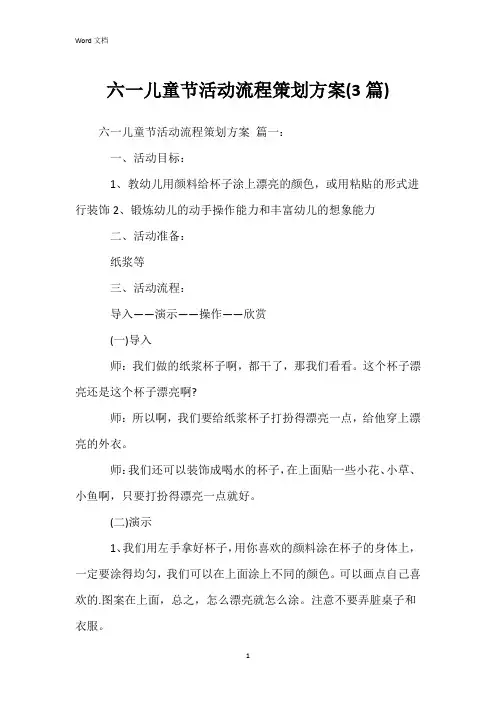 Word 文档

六一儿童节活动流程策划方案(3 篇)

六一儿童节活动流程策划方案 篇一：

一、活动目标：

1、教幼儿用颜料给杯子涂上漂亮的颜色，或用粘贴的形式进行装饰 2、锻炼幼儿的动手操作能力和丰富幼儿的想象能力

二、活动准备：

纸浆等

三、活动流程：

导入——演示——操作——欣赏

(一)导入

师：我们做的纸浆杯子啊，都干了，那我们看看。这个杯子漂亮还是这个杯子漂亮啊?

师：所以啊，我们要给纸浆杯子打扮得漂亮一点，给他穿上漂亮的外衣。

师：我们还可以装饰成喝水的杯子，在上面贴一些小花、小草、小鱼啊，只要打扮得漂亮一点就好。

(二)演示

1、我们用左手拿好杯子，用你喜欢的颜料涂在杯子的身体上，一定要涂得均匀，我们可以在上面涂上不同的颜色。可以画点自己喜欢的.图案在上面，总之，怎么漂亮就怎么涂。注意不要弄脏桌子和衣服。

1